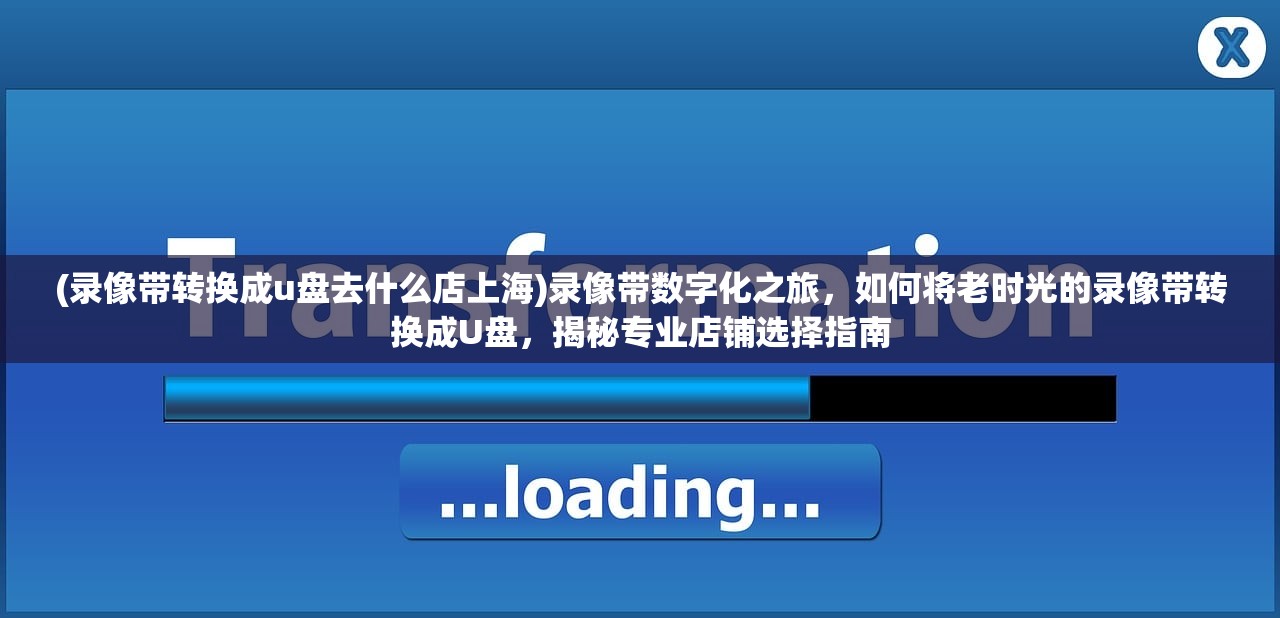 X

Transformation

(录像带转换成u盘去什么店上海)录像带数字化之旅，如何将老时光的录像带转换成U盘，揭秘专业店铺选择指南

...loading...